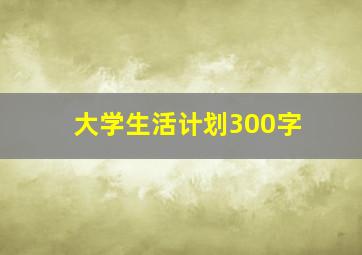 大学生活计划300字